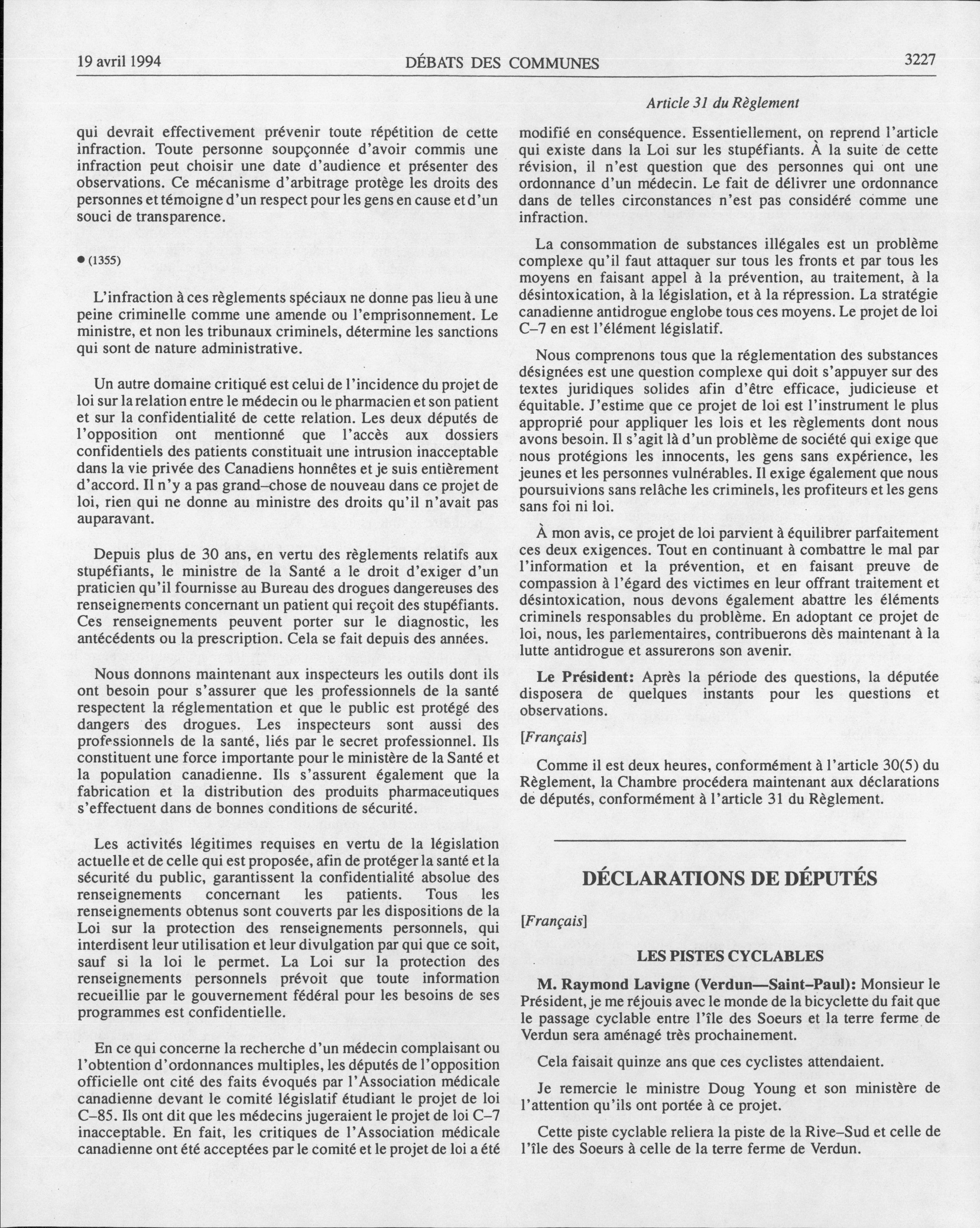 19 avril 1994 DÉBATS DES COMMUNES 3227

Article 31 du Règlement

qui devrait effectivement prévenir toute répétition de cette infraction. Toute personne soupçonnée d'avoir commis une infraction peut choisir une date d'audience et présenter des observations. Ce mécanisme d'arbitrage protège les droits des personnes et témoigne d'un respect pour les gens en cause et d'un souci de transparence.

● (1355)

L'infraction à ces règlements spéciaux ne donne pas lieu à une peine criminelle comme une amende ou l'emprisonnement. Le ministre, et non les tribunaux criminels, détermine les sanctions qui sont de nature administrative.

Un autre domaine critiqué est celui de l'incidence du projet de loi sur la relation entre le médecin ou le pharmacien et son patient et sur la confidentialité de cette relation. Les deux députés de l'opposition ont mentionné que l'accès aux dossiers confidentiels des patients constituait une intrusion inacceptable dans la vie privée des Canadiens honnêtes et je suis entièrement d'accord. Il n'y a pas grand-chose de nouveau dans ce projet de loi, rien qui ne donne au ministre des droits qu'il n'avait pas auparavant.

Depuis plus de 30 ans, en vertu des règlements relatifs aux stupéfiants, le ministre de la Santé a le droit d'exiger d'un praticien qu'il fournisse au Bureau des drogues dangereuses des renseignements concernant un patient qui reçoit des stupéfiants. Ces renseignements peuvent porter sur le diagnostic, les antécédents ou la prescription. Cela se fait depuis des années.

Nous donnons maintenant aux inspecteurs les outils dont ils ont besoin pour s'assurer que les professionnels de la santé respectent la réglementation et que le public est protégé des dangers des drogues. Les inspecteurs sont aussi des professionnels de la santé, liés par le secret professionnel. Ils constituent une force importante pour le ministère de la Santé et la population canadienne. Ils s'assurent également que la fabrication et la distribution des produits pharmaceutiques s'effectuent dans de bonnes conditions de sécurité.

Les activités légitimes requises en vertu de la législation actuelle et de celle qui est proposée, afin de protéger la santé et la sécurité du public, garantissent la confidentialité absolue des renseignements concernant les patients. Tous les renseignements obtenus sont couverts par les dispositions de la Loi sur la protection des renseignements personnels, qui interdisent leur utilisation et leur divulgation par qui que ce soit, sauf si la loi le permet. La Loi sur la protection des renseignements personnels prévoit que toute information recueillie par le gouvernement fédéral pour les besoins de ses programmes est confidentielle.

En ce qui concerne la recherche d'un médecin complaisant ou l'obtention d'ordonnances multiples, les députés de l'opposition officielle ont cité des faits évoqués par l'Association médicale canadienne devant le comité législatif étudiant le projet de loi C-85. Ils ont dit que les médecins jugeraient le projet de loi C-7 inacceptable. En fait, les critiques de l'Association médicale canadienne ont été acceptées par le comité et le projet de loi a été modifié en conséquence. Essentiellement, on reprend l'article qui existe dans la Loi sur les stupéfiants. À la suite de cette révision, il n'est question que des personnes qui ont une ordonnance d'un médecin. Le fait de délivrer une ordonnance dans de telles circonstances n'est pas considéré comme une infraction.

La consommation de substances illégales est un problème complexe qu'il faut attaquer sur tous les fronts et par tous les moyens en faisant appel à la prévention, au traitement, à la désintoxication, à la législation, et à la répression. La stratégie canadienne antidrogue englobe tous ces moyens. Le projet de loi C-7 en est l'élément législatif.

Nous comprenons tous que la réglementation des substances désignées est une question complexe qui doit s'appuyer sur des textes juridiques solides afin d'être efficace, judicieuse et équitable. J'estime que ce projet de loi est l'instrument le plus approprié pour appliquer les lois et les règlements dont nous avons besoin. Il s'agit là d'un problème de société qui exige que nous protégions les innocents, les gens sans expérience, les jeunes et les personnes vulnérables. Il exige également que nous poursuivions sans relâche les criminels, les profiteurs et les gens sans foi ni loi.

À mon avis, ce projet de loi parvient à équilibrer parfaitement ces deux exigences. Tout en continuant à combattre le mal par l'information et la prévention, et en faisant preuve de compassion à l'égard des victimes en leur offrant traitement et désintoxication, nous devons également abattre les éléments criminels responsables du problème. En adoptant ce projet de loi, nous, les parlementaires, contribuerons dès maintenant à la lutte antidrogue et assurerons son avenir.

Le Président: Après la période des questions, la députée disposera de quelques instants pour les questions et observations.

[Français]

Comme il est deux heures, conformément à l'article 30(5) du Règlement, la Chambre procédera maintenant aux déclarations de députés, conformément à l'article 31 du Règlement.

DÉCLARATIONS DE DÉPUTÉS

[Français]

LES PISTES CYCLABLES

M. Raymond Lavigne (Verdun—Saint-Paul): Monsieur le Président, je me réjouis avec le monde de la bicyclette du fait que le passage cyclable entre l'île des Soeurs et la terre ferme de Verdun sera aménagé très prochainement.

Cela faisait quinze ans que ces cyclistes attendaient.

Je remercie le ministre Doug Young et son ministère de l'attention qu'ils ont portée à ce projet.

Cette piste cyclable reliera la piste de la Rive-Sud et celle de l'île des Soeurs à celle de la terre ferme de Verdun.